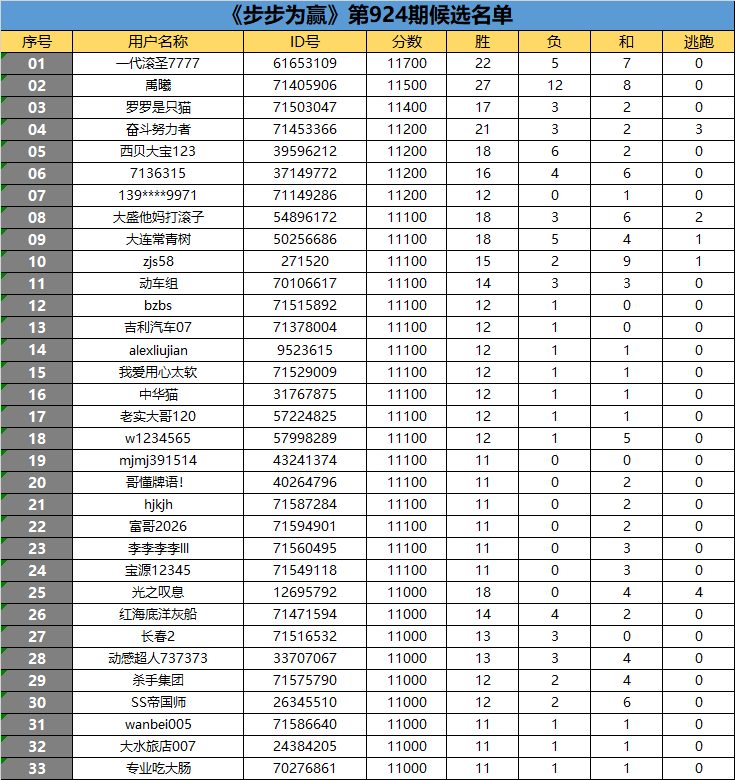 《步步为赢》第924期候选名单

| 序号 | 用户名称 | ID号 | 分数 | 胜 | 负 | 和 | 逃跑 |
|---|---|---|---|---|---|---|---|
| 01 | 一代滚圣7777 | 61653109 | 11700 | 22 | 5 | 7 | 0 |
| 02 | 禹曦 | 71405906 | 11500 | 27 | 12 | 8 | 0 |
| 03 | 罗罗是只猫 | 71503047 | 11400 | 17 | 3 | 2 | 0 |
| 04 | 奋斗努力者 | 71453366 | 11200 | 21 | 3 | 2 | 3 |
| 05 | 西贝大宝123 | 39596212 | 11200 | 18 | 6 | 2 | 0 |
| 06 | 7136315 | 37149772 | 11200 | 16 | 4 | 6 | 0 |
| 07 | 139****9971 | 71149286 | 11200 | 12 | 0 | 1 | 0 |
| 08 | 大盛他妈打滚子 | 54896172 | 11100 | 18 | 3 | 6 | 2 |
| 09 | 大连常青树 | 50256686 | 11100 | 18 | 5 | 4 | 1 |
| 10 | zjs58 | 271520 | 11100 | 15 | 2 | 9 | 1 |
| 11 | 动车组 | 70106617 | 11100 | 14 | 3 | 3 | 0 |
| 12 | bzbs | 71515892 | 11100 | 12 | 1 | 0 | 0 |
| 13 | 吉利汽车07 | 71378004 | 11100 | 12 | 1 | 0 | 0 |
| 14 | alexliujian | 9523615 | 11100 | 12 | 1 | 1 | 0 |
| 15 | 我爱用心太软 | 71529009 | 11100 | 12 | 1 | 1 | 0 |
| 16 | 中华猫 | 31767875 | 11100 | 12 | 1 | 1 | 0 |
| 17 | 老实大哥120 | 57224825 | 11100 | 12 | 1 | 1 | 0 |
| 18 | w1234565 | 57998289 | 11100 | 12 | 1 | 5 | 0 |
| 19 | mjmj391514 | 43241374 | 11100 | 11 | 0 | 0 | 0 |
| 20 | 哥懂牌语! | 40264796 | 11100 | 11 | 0 | 2 | 0 |
| 21 | hjkjh | 71587284 | 11100 | 11 | 0 | 2 | 0 |
| 22 | 富哥2026 | 71594901 | 11100 | 11 | 0 | 2 | 0 |
| 23 | 李李李李lll | 71560495 | 11100 | 11 | 0 | 3 | 0 |
| 24 | 宝源12345 | 71549118 | 11100 | 11 | 0 | 3 | 0 |
| 25 | 光之叹息 | 12695792 | 11000 | 18 | 0 | 4 | 4 |
| 26 | 红海底洋灰船 | 71471594 | 11000 | 14 | 4 | 2 | 0 |
| 27 | 长春2 | 71516532 | 11000 | 13 | 3 | 0 | 0 |
| 28 | 动感超人737373 | 33707067 | 11000 | 13 | 3 | 4 | 0 |
| 29 | 杀手集团 | 71575790 | 11000 | 12 | 2 | 4 | 0 |
| 30 | SS帝国师 | 26345510 | 11000 | 12 | 2 | 6 | 0 |
| 31 | wanbei005 | 71586640 | 11000 | 11 | 1 | 1 | 0 |
| 32 | 大水旅店007 | 24384205 | 11000 | 11 | 1 | 1 | 0 |
| 33 | 专业吃大肠 | 70276861 | 11000 | 11 | 1 | 1 | 0 |